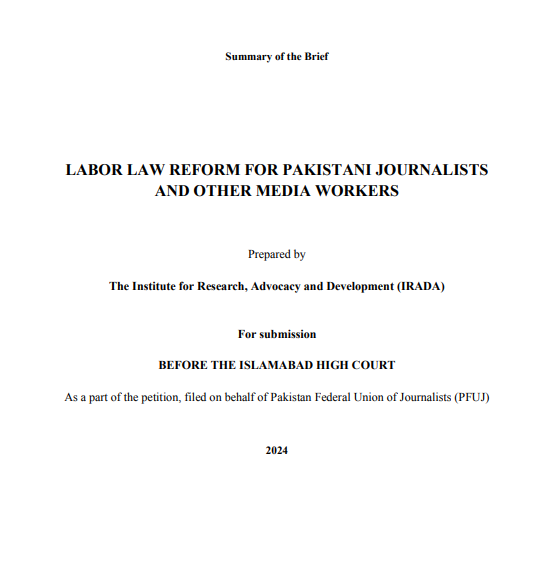 Summary of the Brief

LABOR LAW REFORM FOR PAKISTANI JOURNALISTS AND OTHER MEDIA WORKERS

Prepared by

The Institute for Research, Advocacy and Development (IRADA)

For submission

BEFORE THE ISLAMABAD HIGH COURT

As a part of the petition, filed on behalf of Pakistan Federal Union of Journalists (PFUJ)

2024